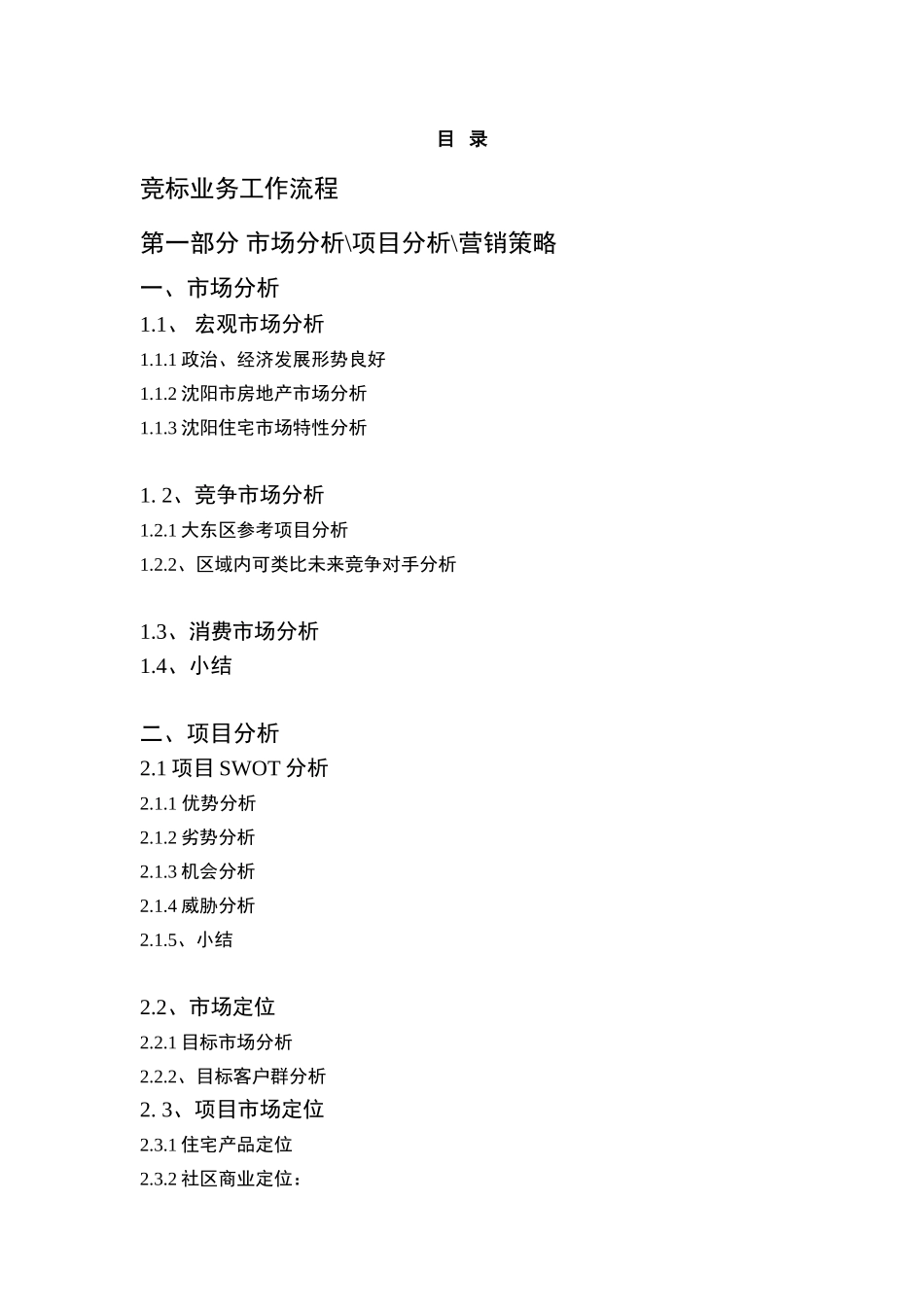 目 录

竞标业务工作流程

第一部分 市场分析\项目分析\营销策略

一、市场分析

1.1、 宏观市场分析

1.1.1 政治、经济发展形势良好

1.1.2 沈阳市房地产市场分析

1.1.3 沈阳住宅市场特性分析

1. 2、竞争市场分析

1.2.1 大东区参考项目分析

1.2.2、区域内可类比未来竞争对手分析

1.3、消费市场分析

1.4、小结

二、项目分析

2.1 项目 SWOT 分析

2.1.1 优势分析

2.1.2 劣势分析

2.1.3 机会分析

2.1.4 威胁分析

2.1.5、小结

2.2、市场定位

2.2.1 目标市场分析

2.2.2、目标客户群分析

2. 3、项目市场定位

2.3.1 住宅产品定位

2.3.2 社区商业定位：